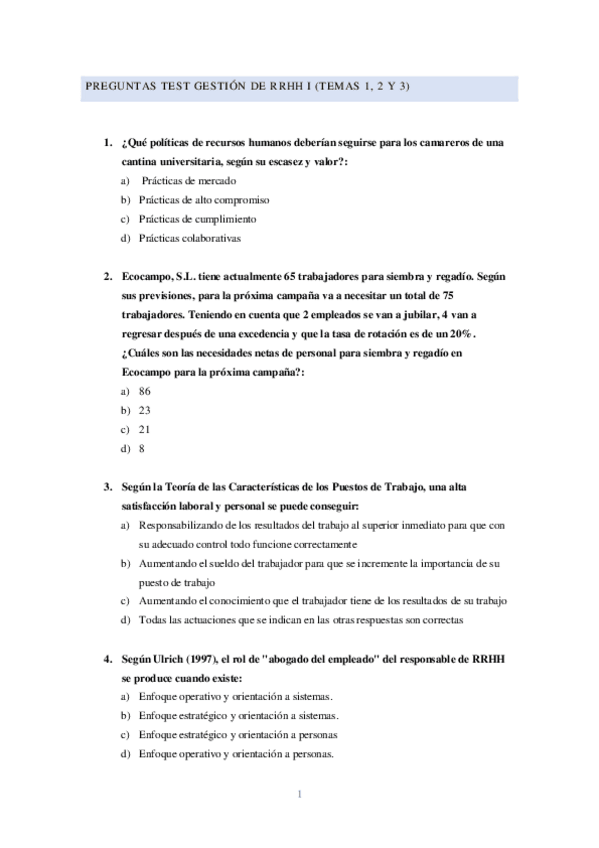 PREGUNTAS TEST GESTIÓN DE RRHH I (TEMAS 1, 2 Y 3)

1. ¿Qué políticas de recursos humanos deberían seguirse para los camareros de una cantina universitaria, según su escasez y valor?:

a) Prácticas de mercado

b) Prácticas de alto compromiso

c) Prácticas de cumplimiento

d) Prácticas colaborativas

2. Ecocampo, S.L. tiene actualmente 65 trabajadores para siembra y regadío. Según sus previsiones, para la próxima campaña va a necesitar un total de 75 trabajadores. Teniendo en cuenta que 2 empleados se van a jubilar, 4 van a regresar después de una excedencia y que la tasa de rotación es de un 20%. ¿Cuáles son las necesidades netas de personal para siembra y regadío en Ecocampo para la próxima campaña?:

a) 86

b) 23

c) 21

d) 8

3. Según la Teoría de las Características de los Puestos de Trabajo, una alta satisfacción laboral y personal se puede conseguir:

a) Responsabilizando de los resultados del trabajo al superior inmediato para que con su adecuado control todo funcione correctamente

b) Aumentando el sueldo del trabajador para que se incremente la importancia de su puesto de trabajo

c) Aumentando el conocimiento que el trabajador tiene de los resultados de su trabajo

d) Todas las actuaciones que se indican en las otras respuestas son correctas

4. Según Ulrich (1997), el rol de "abogado del empleado" del responsable de RRHH se produce cuando existe:

a) Enfoque operativo y orientación a sistemas.

b) Enfoque estratégico y orientación a sistemas.

c) Enfoque estratégico y orientación a personas

d) Enfoque operativo y orientación a personas.

1